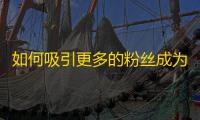 如何吸引更多的粉丝成为